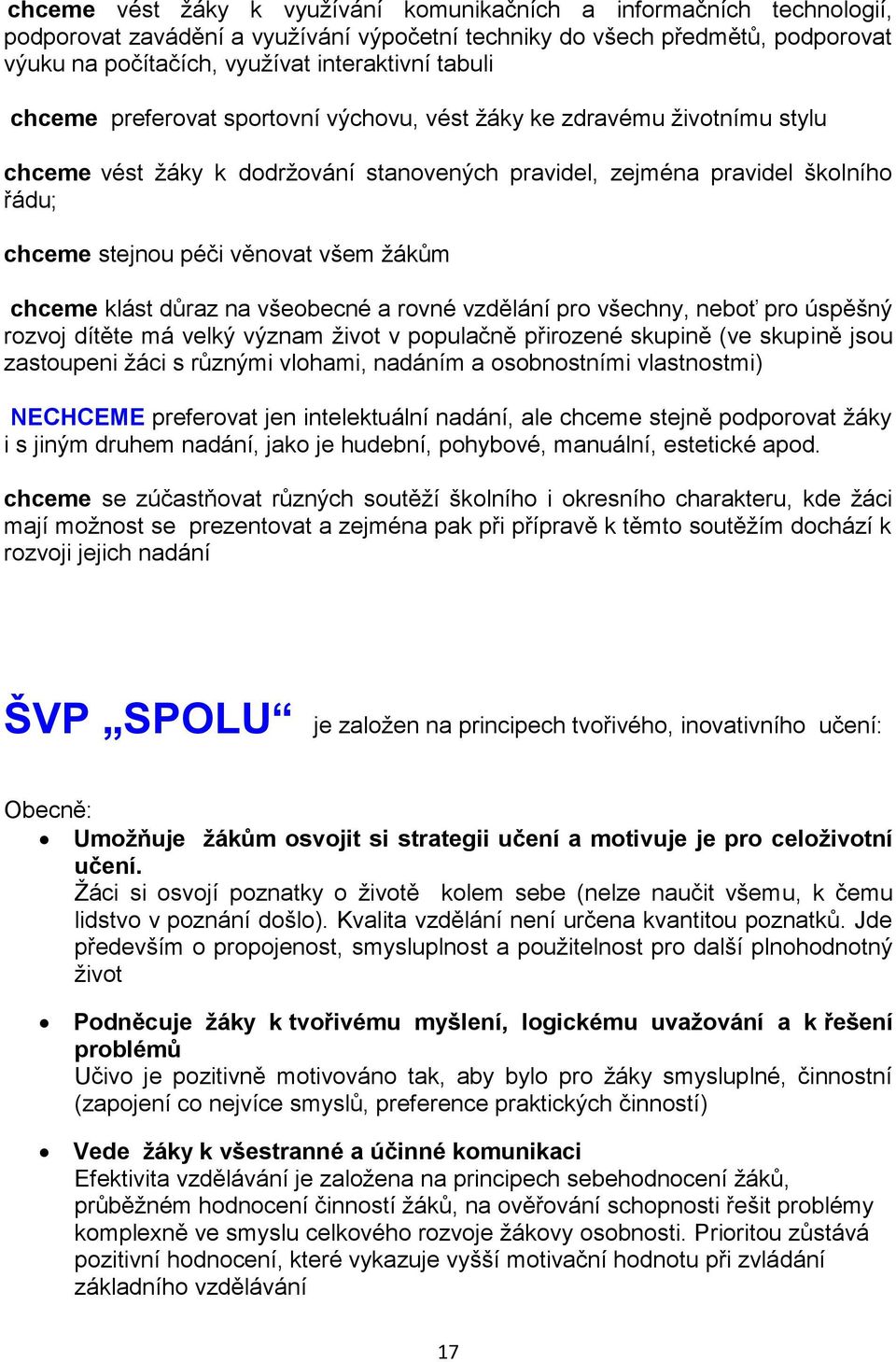 chceme vést žáky k využívání komunikačních a informačních technologií, podporovat zavádění a využívání výpočetní techniky do všech předmětů, podporovat výuku na počítačích, využívat interaktivní tabuli

chceme preferovat sportovní výchovu, vést žáky ke zdravému životnímu stylu

chceme vést žáky k dodržování stanovených pravidel, zejména pravidel školního řádu;

chceme stejnou péči věnovat všem žákům

chceme klást důraz na všeobecné a rovné vzdělání pro všechny, neboť pro úspěšný rozvoj dítěte má velký význam život v populačně přirozené skupině (ve skupině jsou zastoupeni žáci s různými vlohami, nadáním a osobnostními vlastnostmi)

NECHCEME preferovat jen intelektuální nadání, ale chceme stejně podporovat žáky i s jiným druhem nadání, jako je hudební, pohybové, manuální, estetické apod.

chceme se zúčastňovat různých soutěží školního i okresního charakteru, kde žáci mají možnost se prezentovat a zejména pak při přípravě k těmto soutěžím dochází k rozvoji jejich nadání

ŠVP „SPOLU“ je založen na principech tvořivého, inovativního učení:

Obecně:

• Umožňuje žákům osvojit si strategii učení a motivuje je pro celoživotní učení.
Žáci si osvojí poznatky o životě kolem sebe (nelze naučit všemu, k čemu lidstvo v poznání došlo). Kvalita vzdělání není určena kvantitou poznatků. Jde především o propojenost, smysluplnost a použitelnost pro další plnohodnotný život

• Podněcuje žáky k tvořivému myšlení, logickému uvažování a k řešení problémů
Učivo je pozitivně motivováno tak, aby bylo pro žáky smysluplné, činnostní (zapojení co nejvíce smyslů, preference praktických činností)

• Vede žáky k všestranné a účinné komunikaci
Efektivita vzdělávání je založena na principech sebehodnocení žáků, průběžném hodnocení činností žáků, na ověřování schopnosti řešit problémy komplexně ve smyslu celkového rozvoje žákovy osobnosti. Prioritou zůstává pozitivní hodnocení, které vykazuje vyšší motivační hodnotu při zvládání základního vzdělávání

17